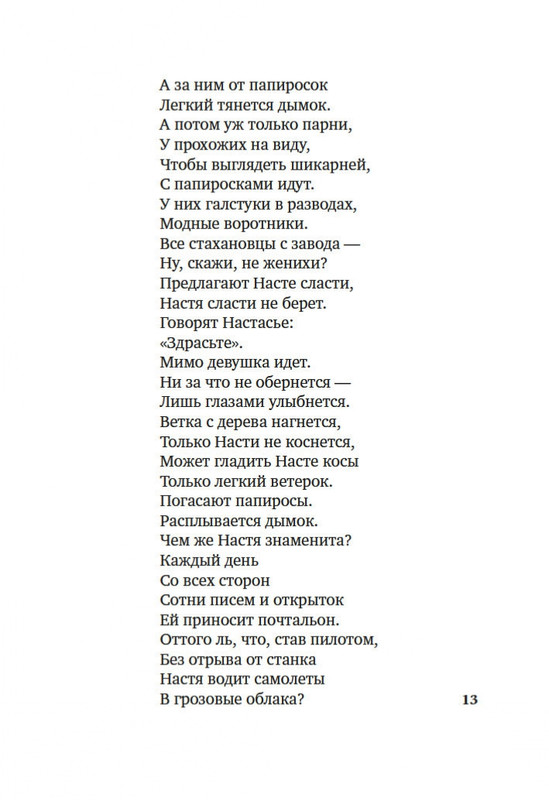 А за ним от папиросок
Легкий тянется дымок.
А потом уж только парни,
У прохожих на виду,
Чтобы выглядеть шикарней,
С папиросками идут.
У них галстуки в разводах,
Модные воротники.
Все стахановцы с завода —
Ну, скажи, не женихи?
Предлагают Насте сласти,
Настя сласти не берет.
Говорят Настасье:
«Здрасьте».
Мимо девушка идет.
Ни за что не обернется —
Лишь глазами улыбнется.
Ветка с дерева нагнется,
Только Насти не коснется,
Может гладить Насте косы
Только легкий ветерок.
Погасают папиросы.
Расплывается дымок.
Чем же Настя знаменита?
Каждый день
Со всех сторон
Сотни писем и открыток
Ей приносит почтальон.
Оттого ль, что, став пилотом,
Без отрыва от станка
Настя водит самолеты
В грозовые облака?

13